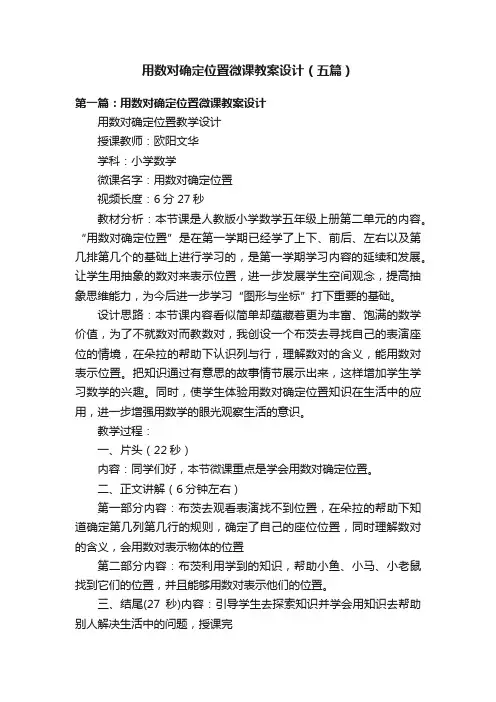 用数对确定位置微课教案设计（五篇）

第一篇：用数对确定位置微课教案设计

用数对确定位置教学设计

授课教师：欧阳文华

学科：小学数学

微课名字：用数对确定位置

视频长度：6 分 27 秒

教材分析：本节课是人教版小学数学五年级上册第二单元的内容。“用数对确定位置”是在第一学期已经学了上下、前后、左右以及第几排第几个的基础上进行学习的，是第一学期学习内容的延续和发展。让学生用抽象的数对来表示位置，进一步发展学生空间观念，提高抽象思维能力，为今后进一步学习“图形与坐标”打下重要的基础。

设计思路：本节课内容看似简单却蕴藏着更为丰富、饱满的数学价值，为了不就数对而教数对，我创设一个布茨去寻找自己的表演座位的情境，在朵拉的帮助下认识列与行，理解数对的含义，能用数对表示位置。把知识通过有意思的故事情节展示出来，这样增加学生学习数学的兴趣。同时，使学生体验用数对确定位置知识在生活中的应用，进一步增强用数学的眼光观察生活的意识。

教学过程：

一、片头（22 秒）

内容：同学们好，本节微课重点是学会用数对确定位置。

二、正文讲解（6 分钟左右）

第一部分内容：布茨去观看表演找不到位置，在朵拉的帮助下知道确定第几列第几行的规则，确定了自己的座位位置，同时理解数对的含义，会用数对表示物体的位置

第二部分内容：布茨利用学到的知识，帮助小鱼、小马、小老鼠找到它们的位置，并且能够用数对表示他们的位置。

三、结尾(27 秒)内容：引导学生去探索知识并学会用知识去帮助别人解决生活中的问题，授课完